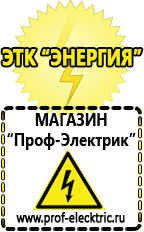 ЭТК "ЭНЕРГИЯ"

МАГАЗИН
"Проф-Электрик"

www.prof-electric.ru